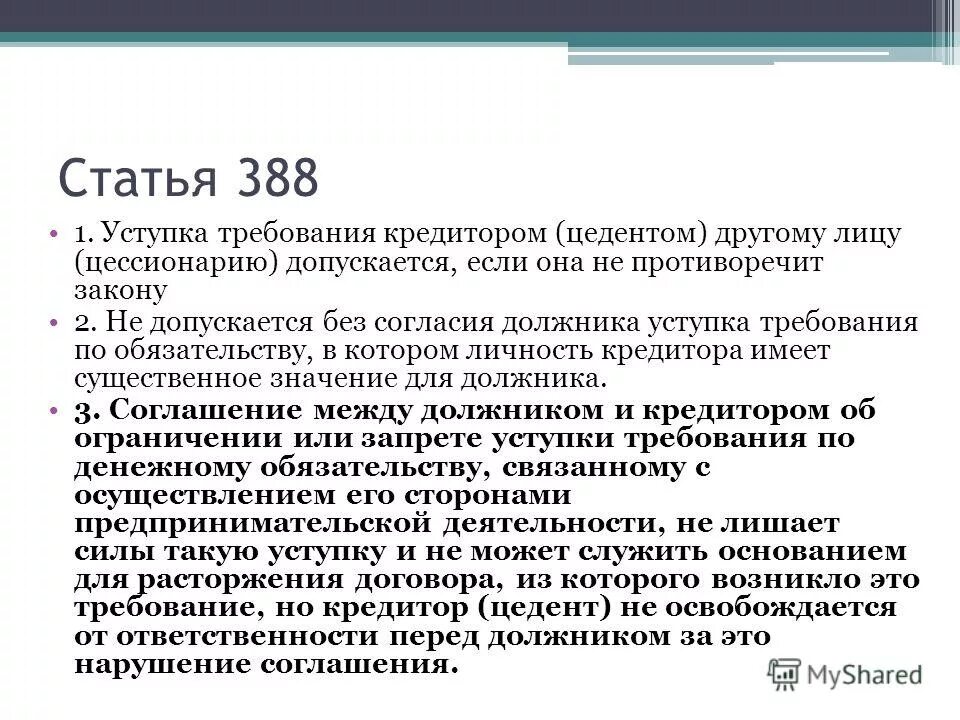 Статья 388

• 1. Уступка требования кредитором (цедентом) другому лицу (цессионарию) допускается, если она не противоречит закону

• 2. Не допускается без согласия должника уступка требования по обязательству, в котором личность кредитора имеет существенное значение для должника.

• 3. Соглашение между должником и кредитором об ограничении или запрете уступки требования по денежному обязательству, связанному с осуществлением его сторонами предпринимательской деятельности, не лишает силы такую уступку и не может служить основанием для расторжения договора, из которого возникло это требование, но кредитор (цедент) не освобождается от ответственности перед должником за это нарушение соглашения.

MyShared